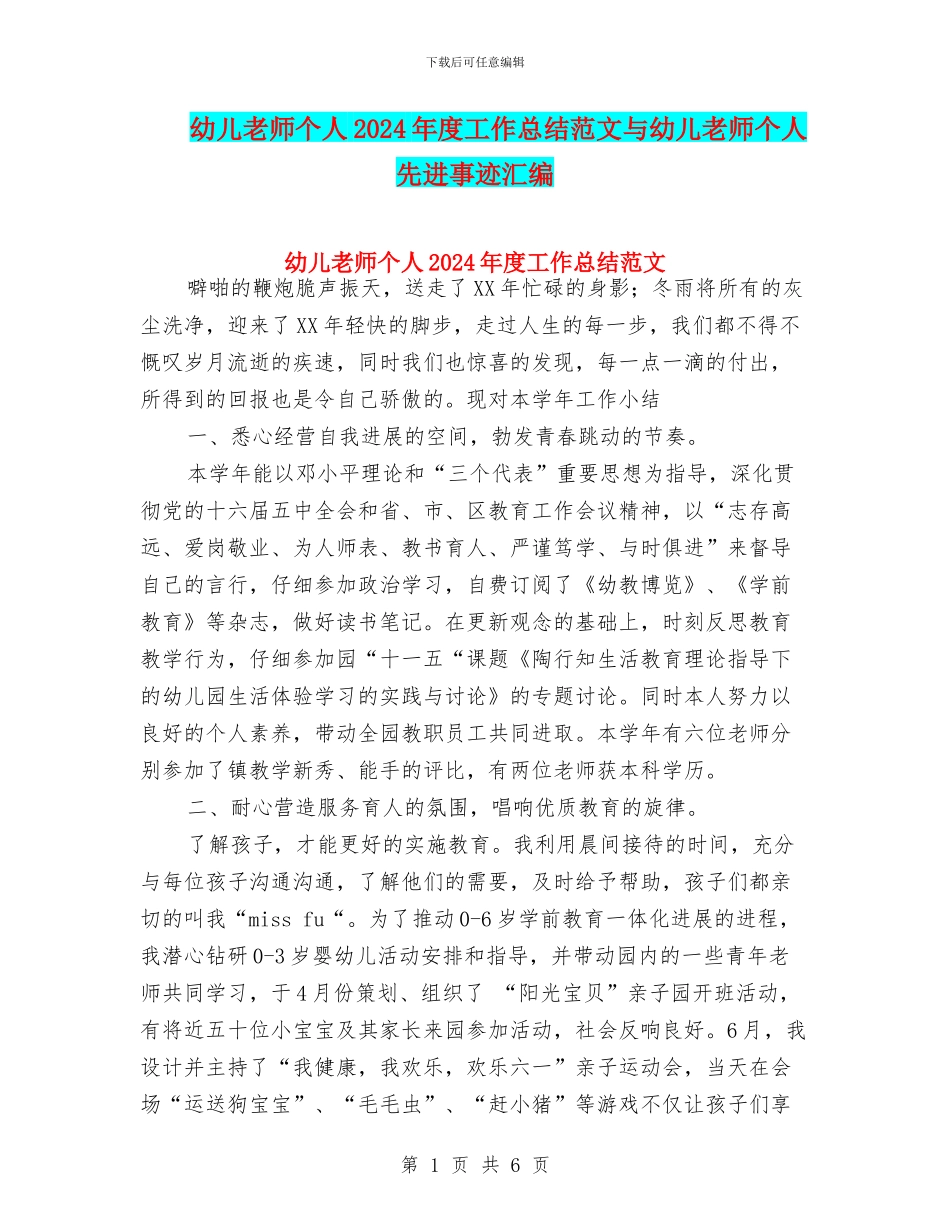 下载后可任意编辑

幼儿老师个人2024年度工作总结范文与幼儿老师个人先进事迹汇编

幼儿老师个人2024年度工作总结范文

噼啪的鞭炮脆声振天，送走了XX年忙碌的身影；冬雨将所有的灰尘洗净，迎来了XX年轻快的脚步，走过人生的每一步，我们都不得不慨叹岁月流逝的疾速，同时我们也惊喜的发现，每一点一滴的付出，所得到的回报也是令自己骄傲的。现对本学年工作小结

一、悉心经营自我进展的空间，勃发青春跳动的节奏。

本学年能以邓小平理论和“三个代表”重要思想为指导，深化贯彻党的十六届五中全会和省、市、区教育工作会议精神，以“志存高远、爱岗敬业、为人师表、教书育人、严谨笃学、与时俱进”来督导自己的言行，仔细参加政治学习，自费订阅了《幼教博览》、《学前教育》等杂志，做好读书笔记。在更新观念的基础上，时刻反思教育教学行为，仔细参加园“十一五“课题《陶行知生活教育理论指导下的幼儿园生活体验学习的实践与讨论》的专题讨论。同时本人努力以良好的个人素养，带动全园教职员工共同进取。本学年有六位老师分别参加了镇教学新秀、能手的评比，有两位老师获本科学历。

二、耐心营造服务育人的氛围，唱响优质教育的旋律。

了解孩子，才能更好的实施教育。我利用晨间接待的时间，充分与每位孩子沟通沟通，了解他们的需要，及时给予帮助，孩子们都亲切的叫我“miss fu“。为了推动0-6岁学前教育一体化进展的进程，我潜心钻研0-3岁婴幼儿活动安排和指导，并带动园内的一些青年老师共同学习，于4月份策划、组织了 “阳光宝贝”亲子园开班活动，有将近五十位小宝宝及其家长来园参加活动，社会反响良好。6月，我设计并主持了“我健康，我欢乐，欢乐六一”亲子运动会，当天在会场“运送狗宝宝”、“毛毛虫”、“赶小猪”等游戏不仅让孩子们享

第 1 页 共 6 页